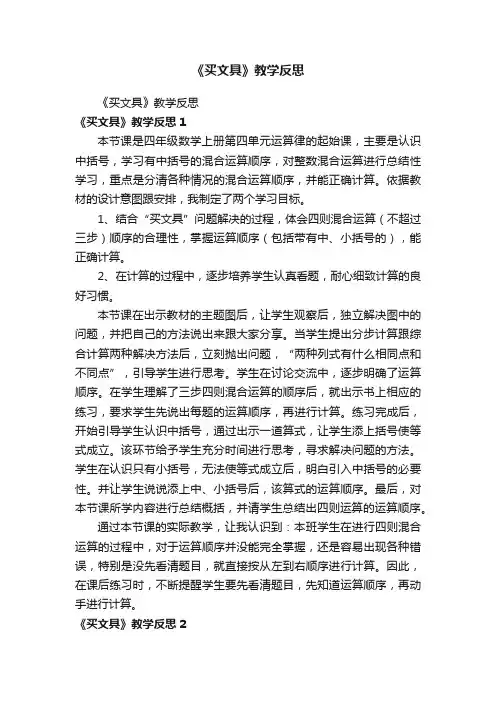 《买文具》教学反思

《买文具》教学反思

《买文具》教学反思 1

本节课是四年级数学上册第四单元运算律的起始课，主要是认识中括号，学习有中括号的混合运算顺序，对整数混合运算进行总结性学习，重点是分清各种情况的混合运算顺序，并能正确计算。依据教材的设计意图跟安排，我制定了两个学习目标。

1、结合“买文具”问题解决的过程，体会四则混合运算（不超过三步）顺序的合理性，掌握运算顺序（包括带有中、小括号的），能正确计算。

2、在计算的过程中，逐步培养学生认真看题，耐心细致计算的良好习惯。

本节课在出示教材的主题图后，让学生观察后，独立解决图中的问题，并把自己的方法说出来跟大家分享。当学生提出分步计算跟综合计算两种解决方法后，立刻抛出问题，“两种列式有什么相同点和不同点”，引导学生进行思考。学生在讨论交流中，逐步明确了运算顺序。在学生理解了三步四则混合运算的顺序后，就出示书上相应的练习，要求学生先说出每题的运算顺序，再进行计算。练习完成后，开始引导学生认识中括号，通过出示一道算式，让学生添上括号使等式成立。该环节给予学生充分时间进行思考，寻求解决问题的方法。学生在认识只有小括号，无法使等式成立后，明白引入中括号的必要性。并让学生说说添上中、小括号后，该算式的运算顺序。最后，对本节课所学内容进行总结概括，并请学生总结出四则运算的运算顺序。

通过本节课的实际教学，让我认识到：本班学生在进行四则混合运算的过程中，对于运算顺序并没能完全掌握，还是容易出现各种错误，特别是没先看清题目，就直接按从左到右顺序进行计算。因此，在课后练习时，不断提醒学生要先看清题目，先知道运算顺序，再动手进行计算。

《买文具》教学反思 2